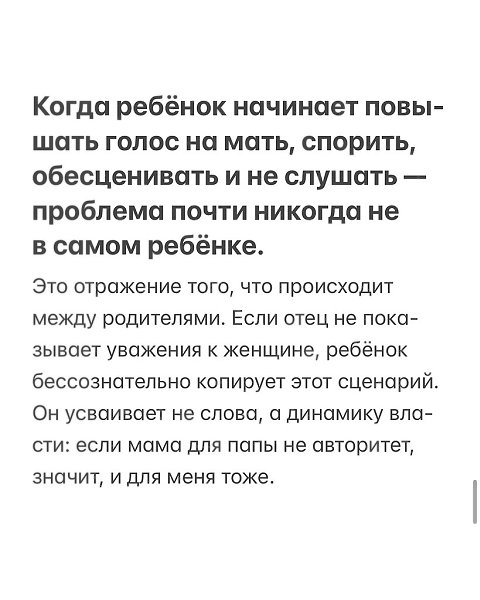 Когда ребёнок начинает повышать голос на мать, спорить, обесценивать и не слушать — проблема почти никогда не в самом ребёнке.

Это отражение того, что происходит между родителями. Если отец не показывает уважения к женщине, ребёнок бессознательно копирует этот сценарий. Он усваивает не слова, а динамику власти: если мама для папы не авторитет, значит, и для меня тоже.